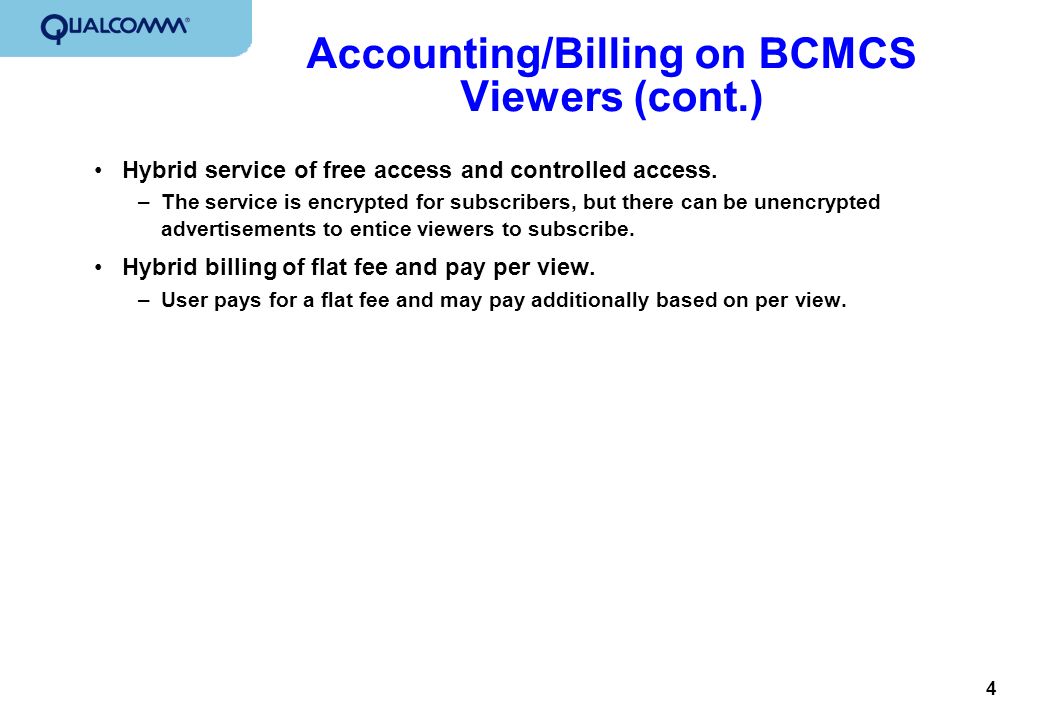 QUALCOMM®

Accounting/Billing on BCMCS Viewers (cont.)

• Hybrid service of free access and controlled access.
– The service is encrypted for subscribers, but there can be unencrypted advertisements to entice viewers to subscribe.

• Hybrid billing of flat fee and pay per view.
– User pays for a flat fee and may pay additionally based on per view.

4